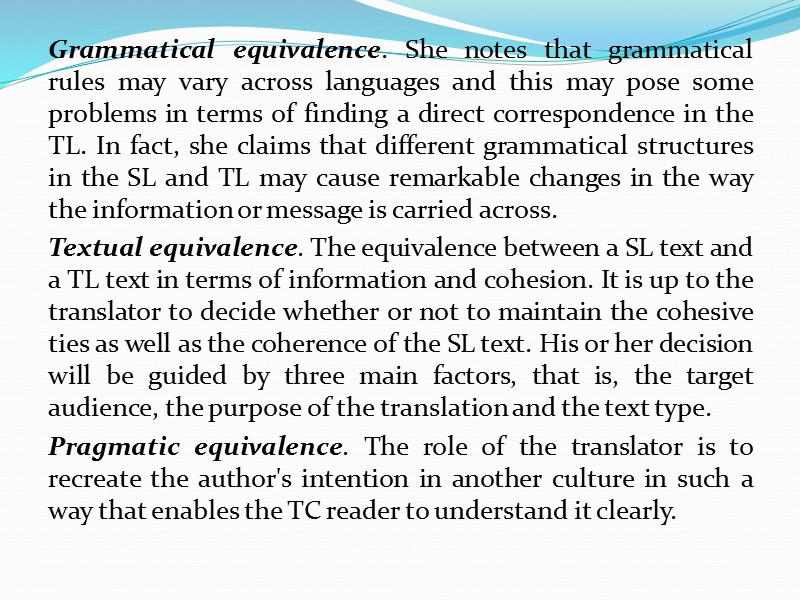 Grammatical equivalence. She notes that grammatical rules may vary across languages and this may pose some problems in terms of finding a direct correspondence in the TL. In fact, she claims that different grammatical structures in the SL and TL may cause remarkable changes in the way the information or message is carried across.

Textual equivalence. The equivalence between a SL text and a TL text in terms of information and cohesion. It is up to the translator to decide whether or not to maintain the cohesive ties as well as the coherence of the SL text. His or her decision will be guided by three main factors, that is, the target audience, the purpose of the translation and the text type.

Pragmatic equivalence. The role of the translator is to recreate the author's intention in another culture in such a way that enables the TC reader to understand it clearly.